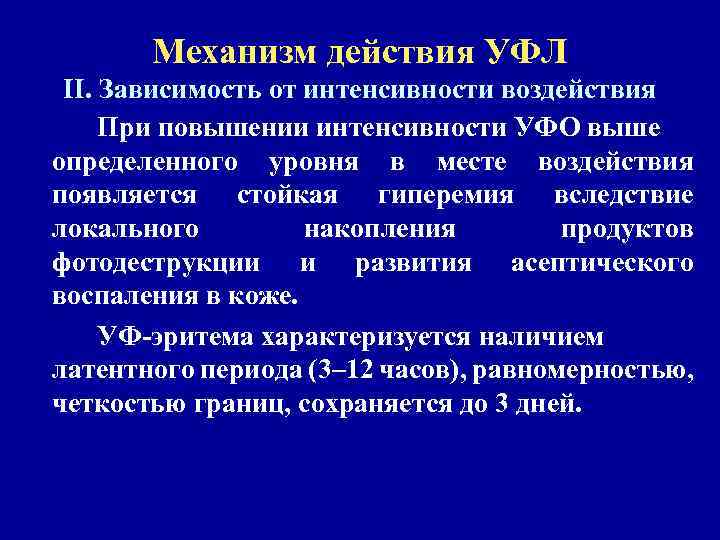 Механизм действия УФЛ

II. Зависимость от интенсивности воздействия

При повышении интенсивности УФО выше определенного уровня в месте воздействия появляется стойкая гиперемия вследствие локального накопления продуктов фотодеструкции и развития асептического воспаления в коже.

УФ-эритема характеризуется наличием латентного периода (3–12 часов), равномерностью, четкостью границ, сохраняется до 3 дней.